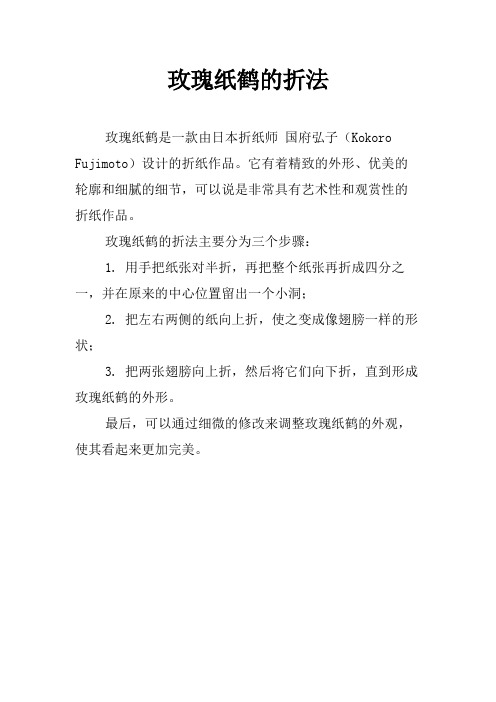 玫瑰纸鹤的折法

玫瑰纸鹤是一款由日本折纸师 国府弘子（Kokoro Fujimoto）设计的折纸作品。它有着精致的外形、优美的轮廓和细腻的细节，可以说是非常具有艺术性和观赏性的折纸作品。

玫瑰纸鹤的折法主要分为三个步骤：

1. 用手把纸张对半折，再把整个纸张再折成四分之一，并在原来的中心位置留出一个小洞；

2. 把左右两侧的纸向上折，使之变成像翅膀一样的形状；

3. 把两张翅膀向上折，然后将它们向下折，直到形成玫瑰纸鹤的外形。

最后，可以通过细微的修改来调整玫瑰纸鹤的外观，使其看起来更加完美。